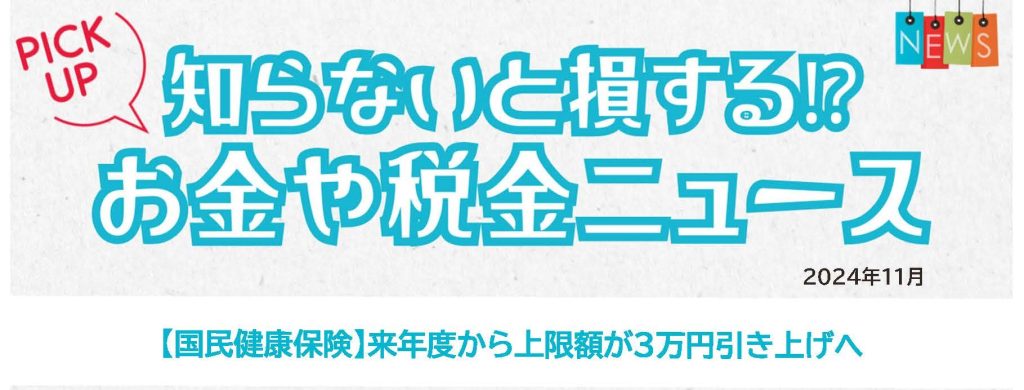 PICK UP

NEWS

知らないと損する!?
お金や税金ニュース

2024年11月

【国民健康保険】来年度から上限額が3万円引き上げへ